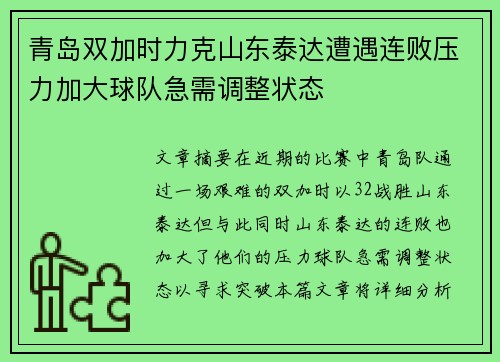 青岛双加时力克山东泰达遭遇连败压力加大球队急需调整状态

文章摘要在近期的比赛中青岛队通过一场艰难的双加时以32战胜山东泰达但与此同时山东泰达的连败也加大了他们的压力球队急需调整状态以寻求突破本篇文章将详细分析